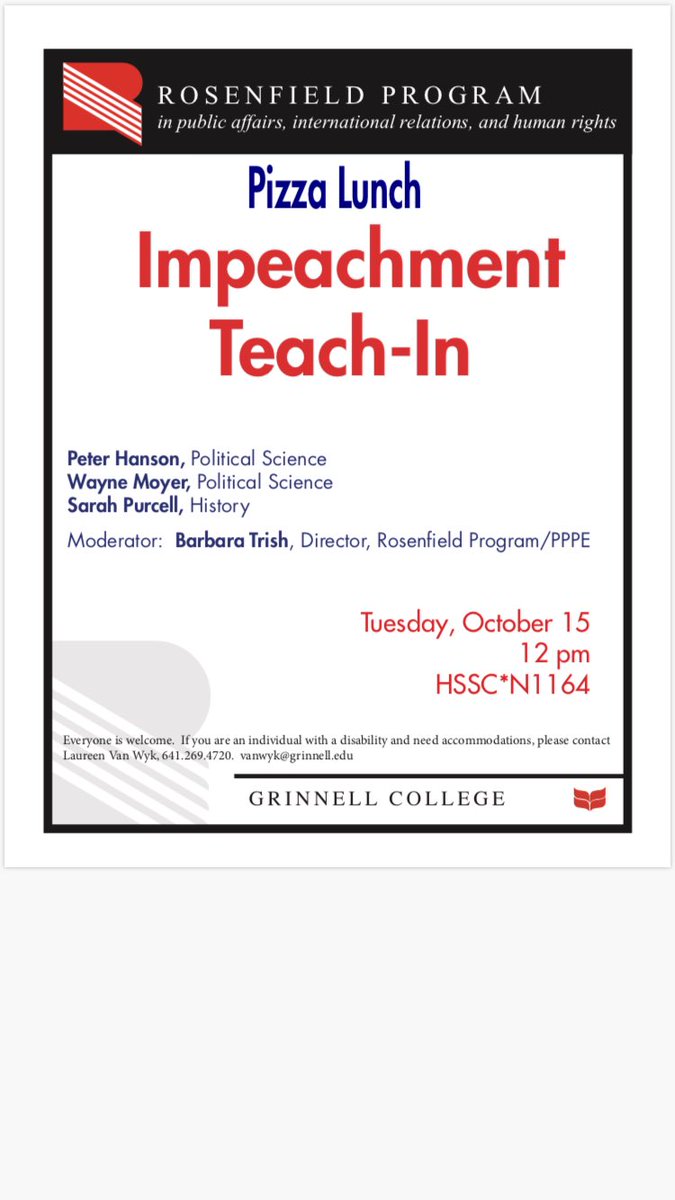 ROSENFIELD PROGRAM
in public affairs, international relations, and human rights

Pizza Lunch

Impeachment Teach-In

Peter Hanson, Political Science
Wayne Moyer, Political Science
Sarah Purcell, History

Moderator: Barbara Trish, Director, Rosenfield Program/PPPE

Tuesday, October 15
12 pm
HSSC*N1164

Everyone is welcome. If you are an individual with a disability and need accommodations, please contact Laureen Van Wyk, 641.269.4720. vanwyk@grinnell.edu

GRINNELL COLLEGE